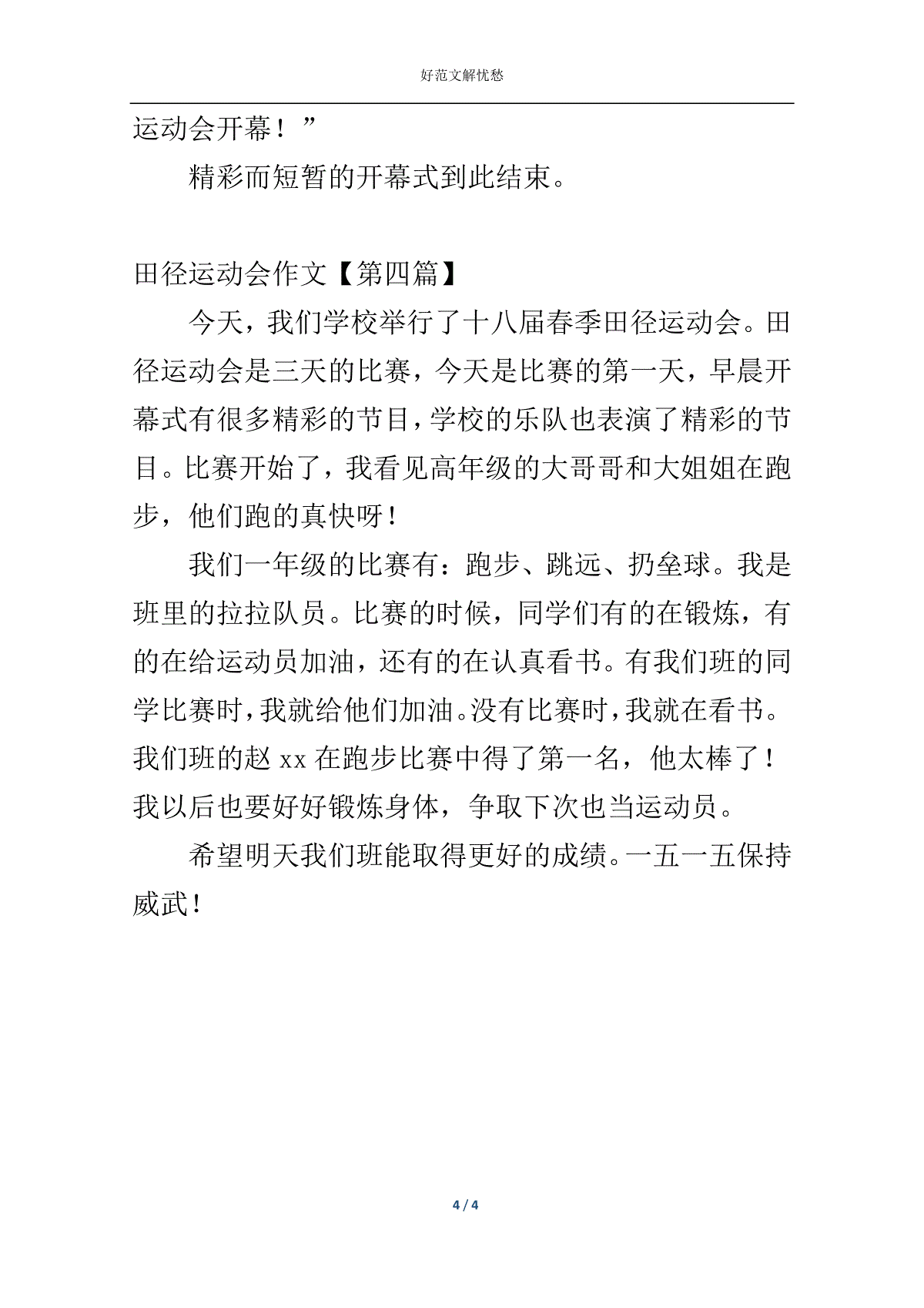 好范文解忧愁

运动会开幕！”

精彩而短暂的开幕式到此结束。

田径运动会作文【第四篇】

今天，我们学校举行了十八届春季田径运动会。田径运动会是三天的比赛，今天是比赛的第一天，早晨开幕式有很多精彩的节目，学校的乐队也表演了精彩的节目。比赛开始了，我看见高年级的大哥哥和大姐姐在跑步，他们跑的真快呀！

我们一年级的比赛有：跑步、跳远、扔垒球。我是班里的拉拉队员。比赛的时候，同学们有的在锻炼，有的在给运动员加油，还有的在认真看书。有我们班的同学比赛时，我就给他们加油。没有比赛时，我就在看书。我们班的赵 xx 在跑步比赛中得了第一名，他太棒了！我以后也要好好锻炼身体，争取下次也当运动员。

希望明天我们班能取得更好的成绩。一五一五保持威武！

4 / 4